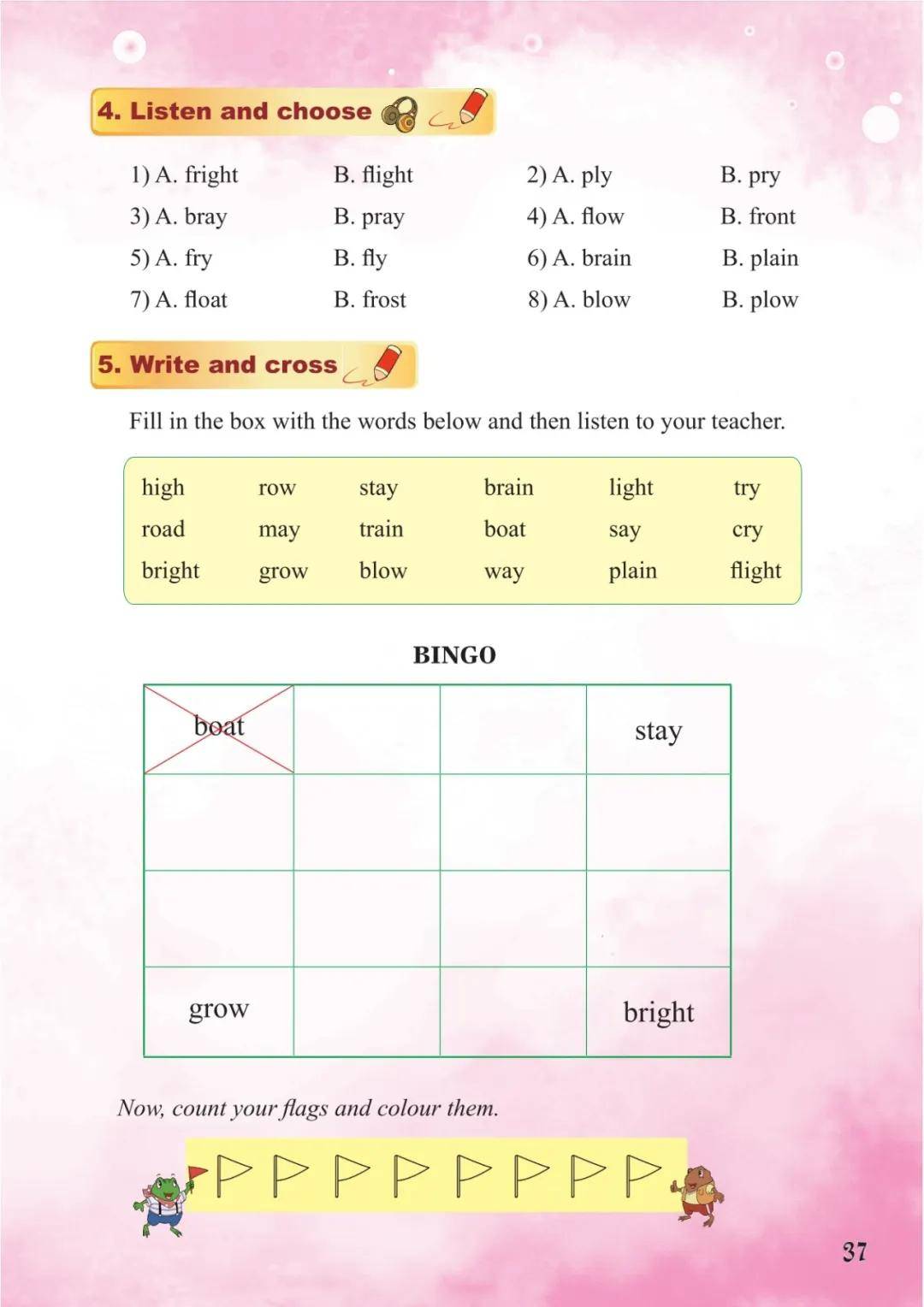 4. Listen and choose

1) A. fright B. flight 2) A. ply B. pry
3) A. bray B. pray 4) A. flow B. front
5) A. fry B. fly 6) A. brain B. plain
7) A. float B. frost 8) A. blow B. plow

5. Write and cross

Fill in the box with the words below and then listen to your teacher.

| high | row | stay | brain | light | try |
|---|---|---|---|---|---|
| road | may | train | boat | say | cry |
| bright | grow | blow | way | plain | flight |

BINGO

| boat | | | stay |
|---|---|---|---|
| | | | |
| | | | |
| grow | | | bright |

Now, count your flags and colour them.

37